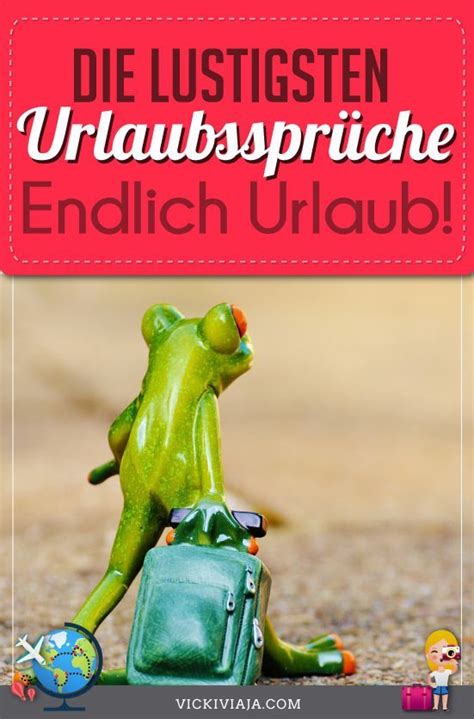 DIE LUSTIGSTEN
Urlaubssprüche
Endlich Urlaub!

VICKIVIAJA.COM